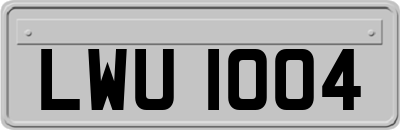 LWU 1004